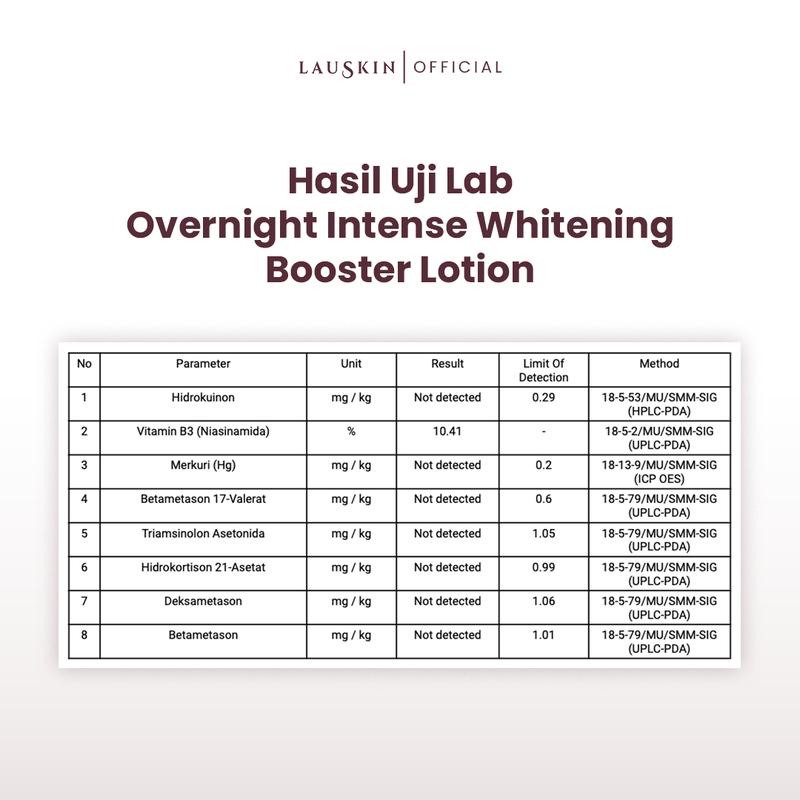 LAUSKIN | OFFICIAL

Hasil Uji Lab
Overnight Intense Whitening
Booster Lotion

| No | Parameter | Unit | Result | Limit Of Detection | Method |
|---|---|---|---|---|---|
| 1 | Hidrokuinon | mg / kg | Not detected | 0.29 | 18-5-53/MU/SMM-SIG (HPLC-PDA) |
| 2 | Vitamin B3 (Niasinamida) | % | 10.41 | - | 18-5-2/MU/SMM-SIG (UPLC-PDA) |
| 3 | Merkuri (Hg) | mg / kg | Not detected | 0.2 | 18-13-9/MU/SMM-SIG (ICP OES) |
| 4 | Betametason 17-Valerat | mg / kg | Not detected | 0.6 | 18-5-79/MU/SMM-SIG (UPLC-PDA) |
| 5 | Triamsinolon Asetonida | mg / kg | Not detected | 1.05 | 18-5-79/MU/SMM-SIG (UPLC-PDA) |
| 6 | Hidrokortison 21-Asetat | mg / kg | Not detected | 0.99 | 18-5-79/MU/SMM-SIG (UPLC-PDA) |
| 7 | Deksametason | mg / kg | Not detected | 1.06 | 18-5-79/MU/SMM-SIG (UPLC-PDA) |
| 8 | Betametason | mg / kg | Not detected | 1.01 | 18-5-79/MU/SMM-SIG (UPLC-PDA) |